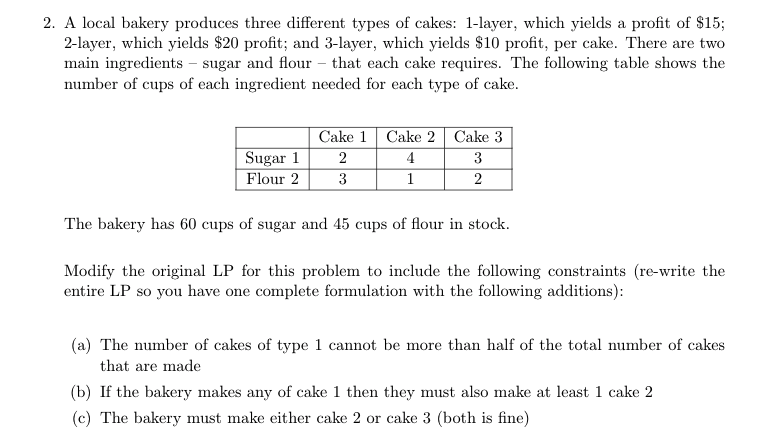 2. A local bakery produces three different types of cakes: 1-layer, which yields a profit of \$15; 2-layer, which yields \$20 profit; and 3-layer, which yields \$10 profit, per cake. There are two main ingredients – sugar and flour – that each cake requires. The following table shows the number of cups of each ingredient needed for each type of cake.

| | Cake 1 | Cake 2 | Cake 3 |
|---|---|---|---|
| Sugar 1 | 2 | 4 | 3 |
| Flour 2 | 3 | 1 | 2 |

The bakery has 60 cups of sugar and 45 cups of flour in stock.

Modify the original LP for this problem to include the following constraints (re-write the entire LP so you have one complete formulation with the following additions):

(a) The number of cakes of type 1 cannot be more than half of the total number of cakes that are made

(b) If the bakery makes any of cake 1 then they must also make at least 1 cake 2

(c) The bakery must make either cake 2 or cake 3 (both is fine)